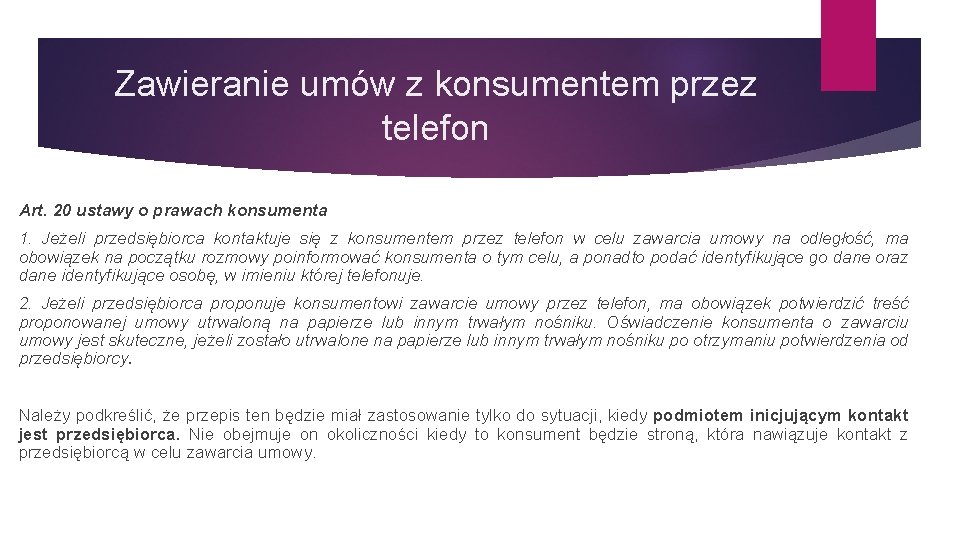 Zawieranie umów z konsumentem przez telefon

Art. 20 ustawy o prawach konsumenta

1. Jeżeli przedsiębiorca kontaktuje się z konsumentem przez telefon w celu zawarcia umowy na odległość, ma obowiązek na początku rozmowy poinformować konsumenta o tym celu, a ponadto podać identyfikujące go dane oraz dane identyfikujące osobę, w imieniu której telefonuje.

2. Jeżeli przedsiębiorca proponuje konsumentowi zawarcie umowy przez telefon, ma obowiązek potwierdzić treść proponowanej umowy utrwaloną na papierze lub innym trwałym nośniku. Oświadczenie konsumenta o zawarciu umowy jest skuteczne, jeżeli zostało utrwalone na papierze lub innym trwałym nośniku po otrzymaniu potwierdzenia od przedsiębiorcy.

Należy podkreślić, że przepis ten będzie miał zastosowanie tylko do sytuacji, kiedy podmiotem inicjującym kontakt jest przedsiębiorca. Nie obejmuje on okoliczności kiedy to konsument będzie stroną, która nawiązuje kontakt z przedsiębiorcą w celu zawarcia umowy.